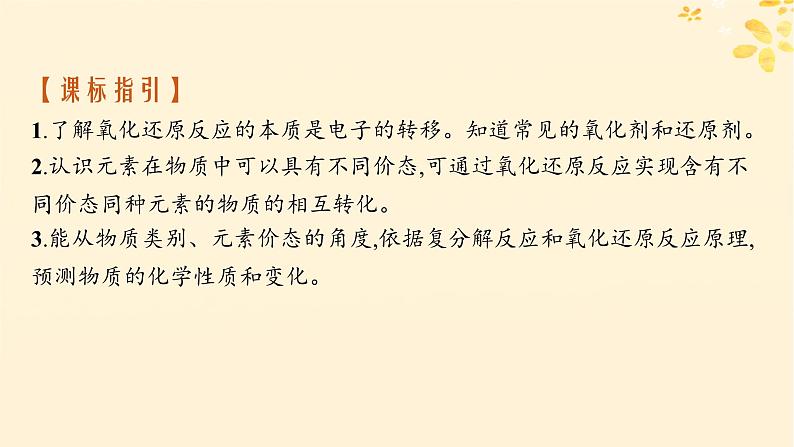 【课标指引】
1.了解氧化还原反应的本质是电子的转移。知道常见的氧化剂和还原剂。
2.认识元素在物质中可以具有不同价态,可通过氧化还原反应实现含有不同价态同种元素的物质的相互转化。
3.能从物质类别、元素价态的角度,依据复分解反应和氧化还原反应原理,预测物质的化学性质和变化。